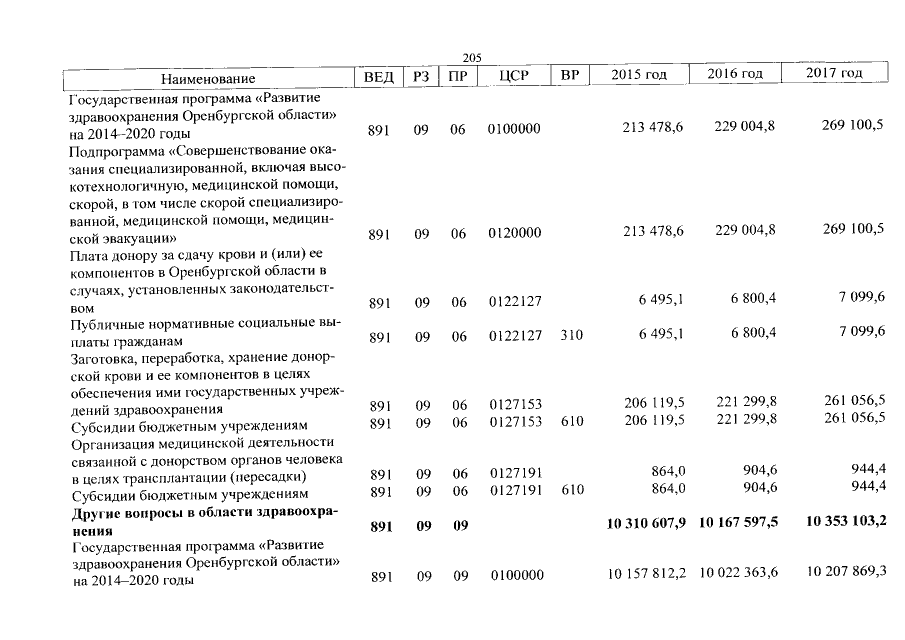 205

| Наименование | ВЕД | РЗ | ПР | ЦСР | ВР | 2015 год | 2016 год | 2017 год |
|---|---|---|---|---|---|---|---|---|
| Государственная программа «Развитие здравоохранения Оренбургской области» на 2014–2020 годы | 891 | 09 | 06 | 0100000 | | 213 478,6 | 229 004,8 | 269 100,5 |
| Подпрограмма «Совершенствование оказания специализированной, включая высокотехнологичную, медицинской помощи, скорой, в том числе скорой специализированной, медицинской помощи, медицинской эвакуации» | 891 | 09 | 06 | 0120000 | | 213 478,6 | 229 004,8 | 269 100,5 |
| Плата донору за сдачу крови и (или) ее компонентов в Оренбургской области в случаях, установленных законодательством | 891 | 09 | 06 | 0122127 | | 6 495,1 | 6 800,4 | 7 099,6 |
| Публичные нормативные социальные выплаты гражданам | 891 | 09 | 06 | 0122127 | 310 | 6 495,1 | 6 800,4 | 7 099,6 |
| Заготовка, переработка, хранение донорской крови и ее компонентов в целях обеспечения ими государственных учреждений здравоохранения | 891 | 09 | 06 | 0127153 | | 206 119,5 | 221 299,8 | 261 056,5 |
| Субсидии бюджетным учреждениям | 891 | 09 | 06 | 0127153 | 610 | 206 119,5 | 221 299,8 | 261 056,5 |
| Организация медицинской деятельности связанной с донорством органов человека в целях трансплантации (пересадки) | 891 | 09 | 06 | 0127191 | | 864,0 | 904,6 | 944,4 |
| Субсидии бюджетным учреждениям | 891 | 09 | 06 | 0127191 | 610 | 864,0 | 904,6 | 944,4 |
| Другие вопросы в области здравоохранения | 891 | 09 | 09 | | | 10 310 607,9 | 10 167 597,5 | 10 353 103,2 |
| Государственная программа «Развитие здравоохранения Оренбургской области» на 2014–2020 годы | 891 | 09 | 09 | 0100000 | | 10 157 812,2 | 10 022 363,6 | 10 207 869,3 |